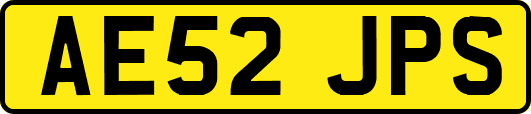 AE52 JPS